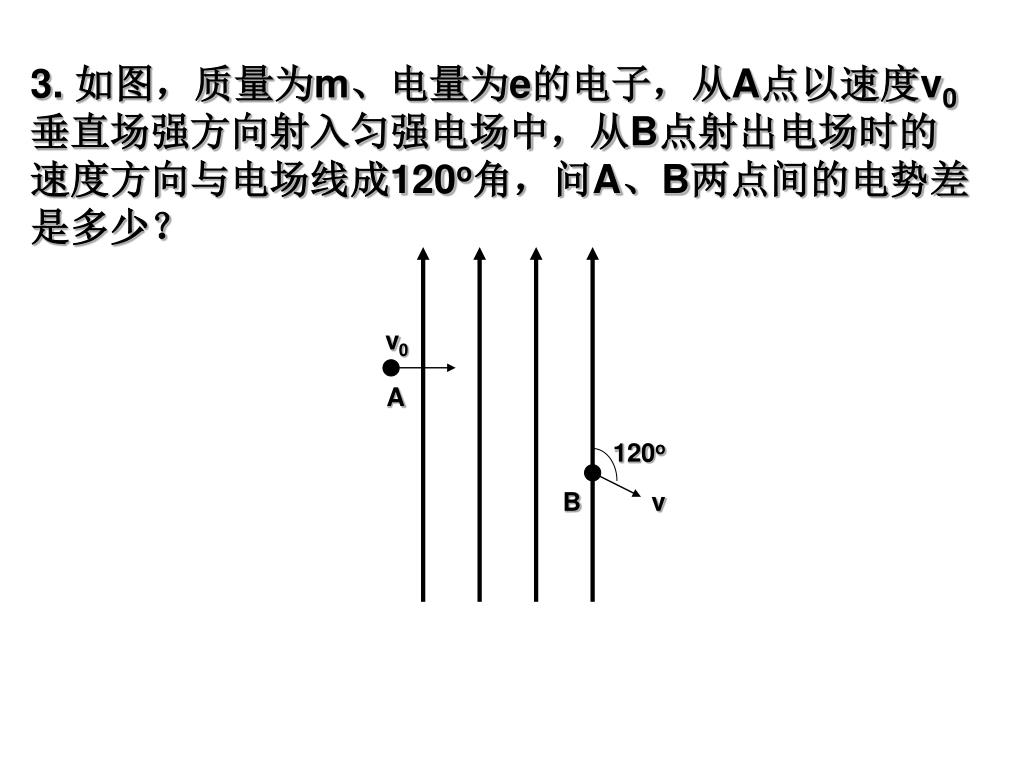 3. 如图，质量为m、电量为e的电子，从A点以速度$v_0$垂直场强方向射入匀强电场中，从B点射出电场时的速度方向与电场线成$120^o$角，问A、B两点间的电势差是多少？

$v_0$
A
$120^o$
B
v